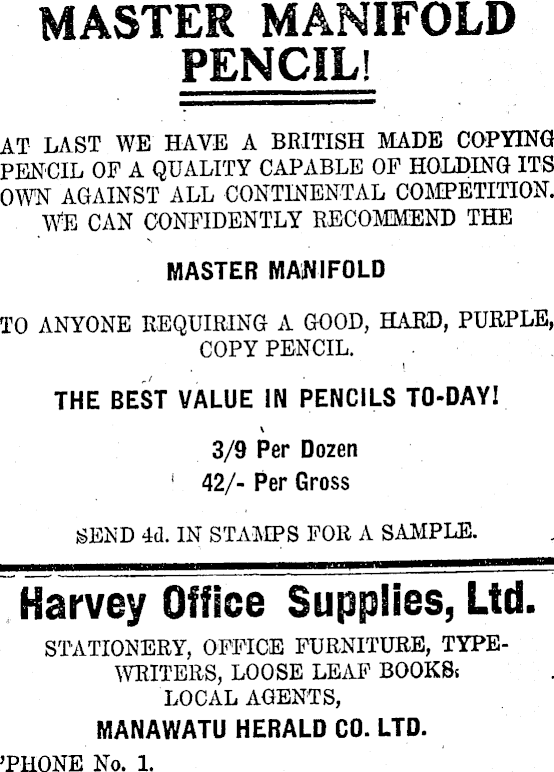 MASTER MANIFOLD PENCIL!

AT LAST WE HAVE A BRITISH MADE COPYING PENCIL OF A QUALITY CAPABLE OF HOLDING ITS OWN AGAINST ALL CONTINENTAL COMPETITION. WE CAN CONFIDENTLY RECOMMEND THE

MASTER MANIFOLD

TO ANYONE REQUIRING A GOOD, HARD, PURPLE, COPY PENCIL.

THE BEST VALUE IN PENCILS TO-DAY!

3/9 Per Dozen
42/- Per Gross

SEND 4d. IN STAMPS FOR A SAMPLE.

Harvey Office Supplies, Ltd.

STATIONERY, OFFICE FURNITURE, TYPEWRITERS, LOOSE LEAF BOOKS.
LOCAL AGENTS,
MANAWATU HERALD CO. LTD.

'PHONE No. 1.